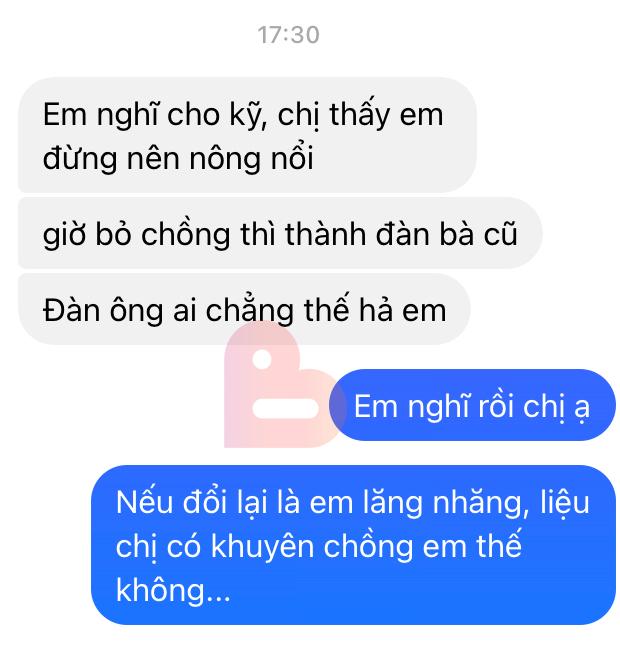 17:30

Em nghĩ cho kỹ, chị thấy em đừng nên nông nổi

giờ bỏ chồng thì thành đàn bà cũ

Đàn ông ai chẳng thế hả em

Em nghĩ rồi chị ạ

Nếu đổi lại là em lăng nhăng, liệu chị có khuyên chồng em thế không...